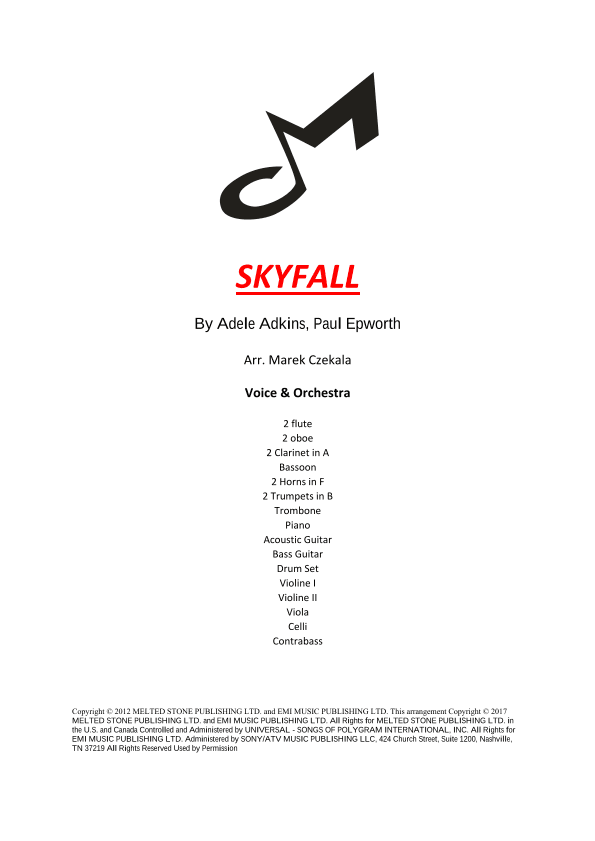 SKYFALL

By Adele Adkins, Paul Epworth

Arr. Marek Czekala

Voice & Orchestra

2 flute
2 oboe
2 Clarinet in A
Bassoon
2 Horns in F
2 Trumpets in B
Trombone
Piano
Acoustic Guitar
Bass Guitar
Drum Set
Violine I
Violine II
Viola
Celli
Contrabass

Copyright © 2012 MELTED STONE PUBLISHING LTD. and EMI MUSIC PUBLISHING LTD. This arrangement Copyright © 2017 MELTED STONE PUBLISHING LTD. and EMI MUSIC PUBLISHING LTD. All Rights for MELTED STONE PUBLISHING LTD. in the U.S. and Canada Controlled and Administered by UNIVERSAL - SONGS OF POLYGRAM INTERNATIONAL, INC. All Rights for EMI MUSIC PUBLISHING LTD. Administered by SONY/ATV MUSIC PUBLISHING LLC, 424 Church Street, Suite 1200, Nashville, TN 37219 All Rights Reserved Used by Permission